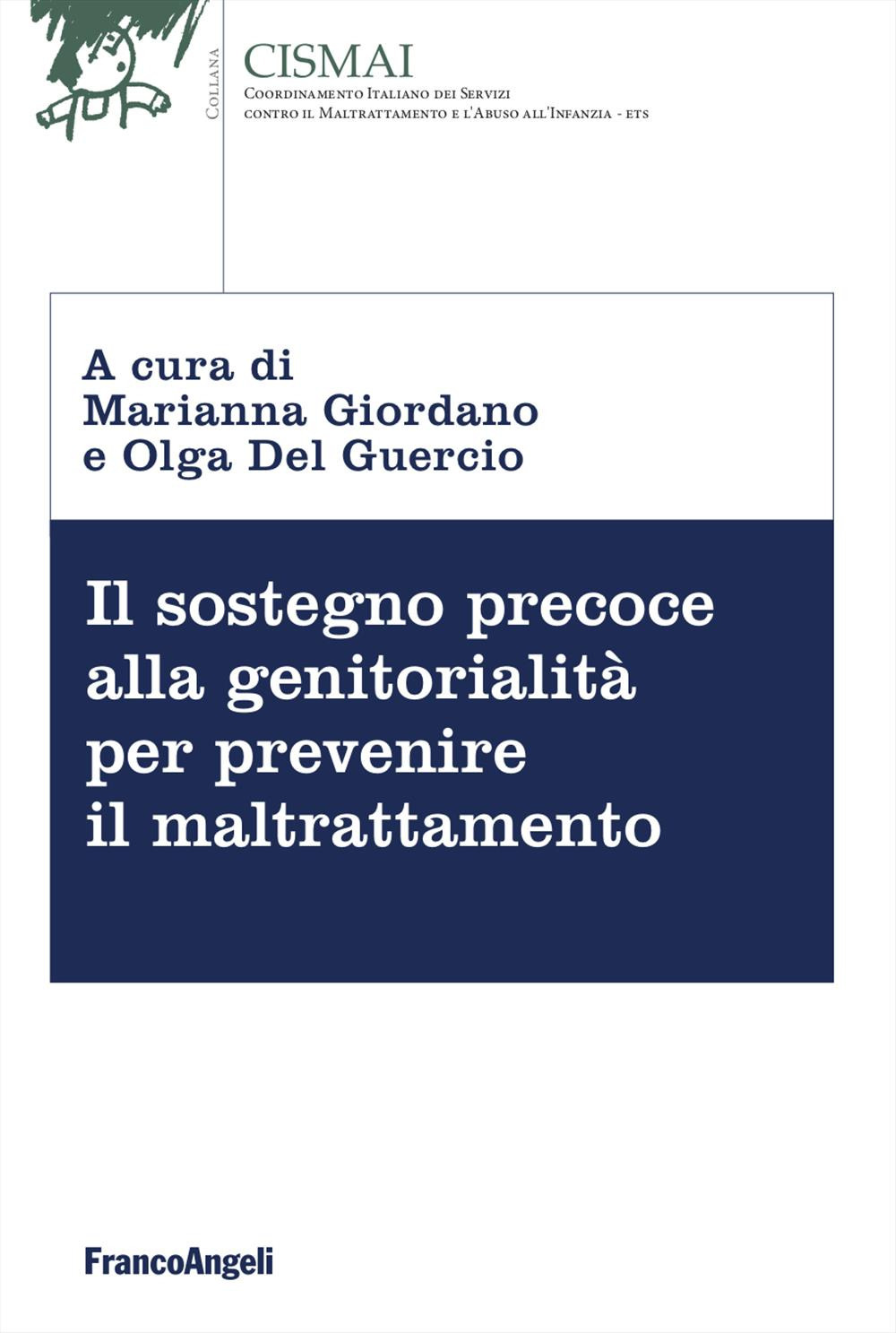 Collana

CISMAI
Coordinamento Italiano dei Servizi contro il Maltrattamento e l'Abuso all'Infanzia - ets

A cura di
Marianna Giordano
e Olga Del Guercio

Il sostegno precoce alla genitorialità per prevenire il maltrattamento

FrancoAngeli